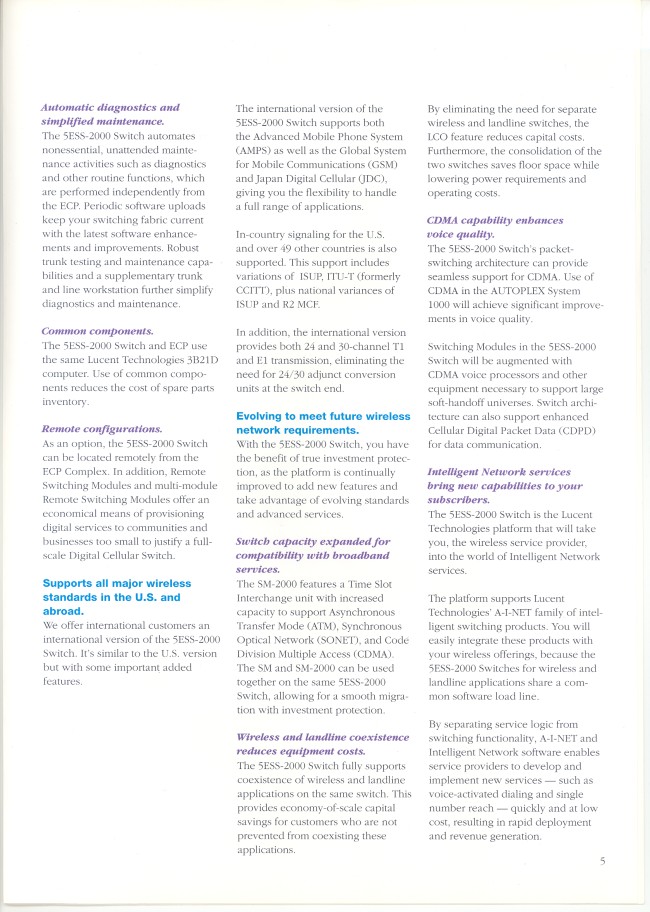 Automatic diagnostics and simplified maintenance.
The 5ESS-2000 Switch automates nonessential, unattended maintenance activities such as diagnostics and other routine functions, which are performed independently from the ECP. Periodic software uploads keep your switching fabric current with the latest software enhancements and improvements. Robust trunk testing and maintenance capabilities and a supplementary trunk and line workstation further simplify diagnostics and maintenance.

Common components.
The 5ESS-2000 Switch and ECP use the same Lucent Technologies 3B21D computer. Use of common components reduces the cost of spare parts inventory.

Remote configurations.
As an option, the 5ESS-2000 Switch can be located remotely from the ECP Complex. In addition, Remote Switching Modules and multi-module Remote Switching Modules offer an economical means of provisioning digital services to communities and businesses too small to justify a full-scale Digital Cellular Switch.

Supports all major wireless standards in the U.S. and abroad.
We offer international customers an international version of the 5ESS-2000 Switch. It's similar to the U.S. version but with some important added features.

The international version of the 5ESS-2000 Switch supports both the Advanced Mobile Phone System (AMPS) as well as the Global System for Mobile Communications (GSM) and Japan Digital Cellular (JDC), giving you the flexibility to handle a full range of applications.

In-country signaling for the U.S. and over 49 other countries is also supported. This support includes variations of ISUP, ITU-T (formerly CCITT), plus national variances of ISUP and R2 MCF.

In addition, the international version provides both 24 and 30-channel T1 and E1 transmission, eliminating the need for 24/30 adjunct conversion units at the switch end.

Evolving to meet future wireless network requirements.
With the 5ESS-2000 Switch, you have the benefit of true investment protection, as the platform is continually improved to add new features and take advantage of evolving standards and advanced services.

Switch capacity expanded for compatibility with broadband services.
The SM-2000 features a Time Slot Interchange unit with increased capacity to support Asynchronous Transfer Mode (ATM), Synchronous Optical Network (SONET), and Code Division Multiple Access (CDMA). The SM and SM-2000 can be used together on the same 5ESS-2000 Switch, allowing for a smooth migration with investment protection.

Wireless and landline coexistence reduces equipment costs.
The 5ESS-2000 Switch fully supports coexistence of wireless and landline applications on the same switch. This provides economy-of-scale capital savings for customers who are not prevented from coexisting these applications.

By eliminating the need for separate wireless and landline switches, the LCO feature reduces capital costs. Furthermore, the consolidation of the two switches saves floor space while lowering power requirements and operating costs.

CDMA capability enhances voice quality.
The 5ESS-2000 Switch's packet-switching architecture can provide seamless support for CDMA. Use of CDMA in the AUTOPLEX System 1000 will achieve significant improvements in voice quality.

Switching Modules in the 5ESS-2000 Switch will be augmented with CDMA voice processors and other equipment necessary to support large soft-handoff universes. Switch architecture can also support enhanced Cellular Digital Packet Data (CDPD) for data communication.

Intelligent Network services bring new capabilities to your subscribers.
The 5ESS-2000 Switch is the Lucent Technologies platform that will take you, the wireless service provider, into the world of Intelligent Network services.

The platform supports Lucent Technologies' A-I-NET family of intelligent switching products. You will easily integrate these products with your wireless offerings, because the 5ESS-2000 Switches for wireless and landline applications share a common software load line.

By separating service logic from switching functionality, A-I-NET and Intelligent Network software enables service providers to develop and implement new services — such as voice-activated dialing and single number reach — quickly and at low cost, resulting in rapid deployment and revenue generation.

5